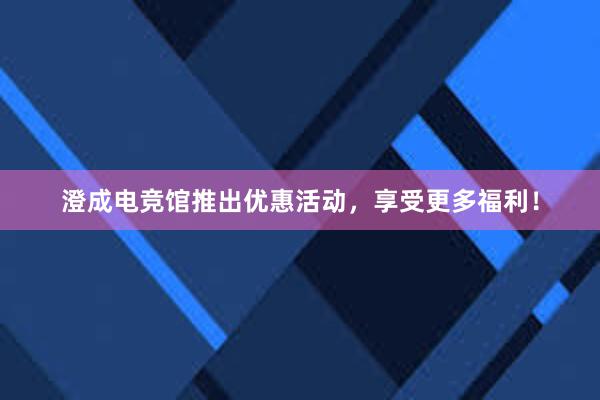 澄成电竞馆推出优惠活动，享受更多福利！